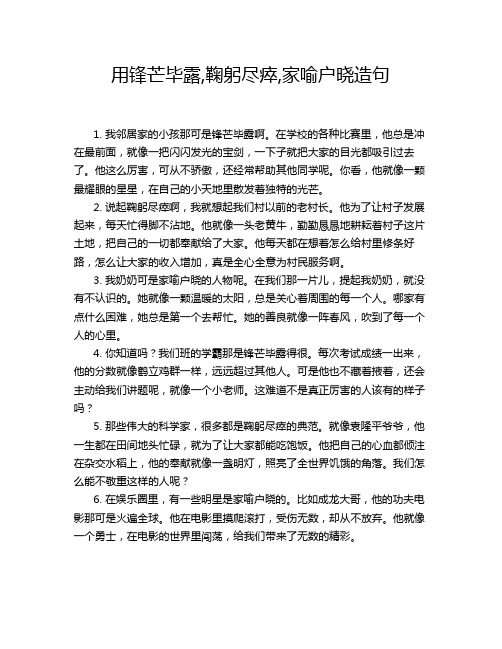 用锋芒毕露,鞠躬尽瘁,家喻户晓造句

1. 我邻居家的小孩那可是锋芒毕露啊。在学校的各种比赛里，他总是冲在最前面，就像一把闪闪发光的宝剑，一下子就把大家的目光都吸引过去了。他这么厉害，可从不骄傲，还经常帮助其他同学呢。你看，他就像一颗最耀眼的星星，在自己的小天地里散发着独特的光芒。

2. 说起鞠躬尽瘁啊，我就想起我们村以前的老村长。他为了让村子发展起来，每天忙得脚不沾地。他就像一头老黄牛，勤勤恳恳地耕耘着村子这片土地，把自己的一切都奉献给了大家。他每天都在想着怎么给村里修条好路，怎么让大家的收入增加，真是全心全意为村民服务啊。

3. 我奶奶可是家喻户晓的人物呢。在我们那一片儿，提起我奶奶，就没有不认识的。她就像一颗温暖的太阳，总是关心着周围的每一个人。哪家有点什么困难，她总是第一个去帮忙。她的善良就像一阵春风，吹到了每一个人的心里。

4. 你知道吗？我们班的学霸那是锋芒毕露得很。每次考试成绩一出来，他的分数就像鹤立鸡群一样，远远超过其他人。可是他也不藏着掖着，还会主动给我们讲题呢，就像一个小老师。这难道不是真正厉害的人该有的样子吗？

5. 那些伟大的科学家，很多都是鞠躬尽瘁的典范。就像袁隆平爷爷，他一生都在田间地头忙碌，就为了让大家都能吃饱饭。他把自己的心血都倾注在杂交水稻上，他的奉献就像一盏明灯，照亮了全世界饥饿的角落。我们怎么能不敬重这样的人呢？

6. 在娱乐圈里，有一些明星是家喻户晓的。比如成龙大哥，他的功夫电影那可是火遍全球。他在电影里摸爬滚打，受伤无数，却从不放弃。他就像一个勇士，在电影的世界里闯荡，给我们带来了无数的精彩。